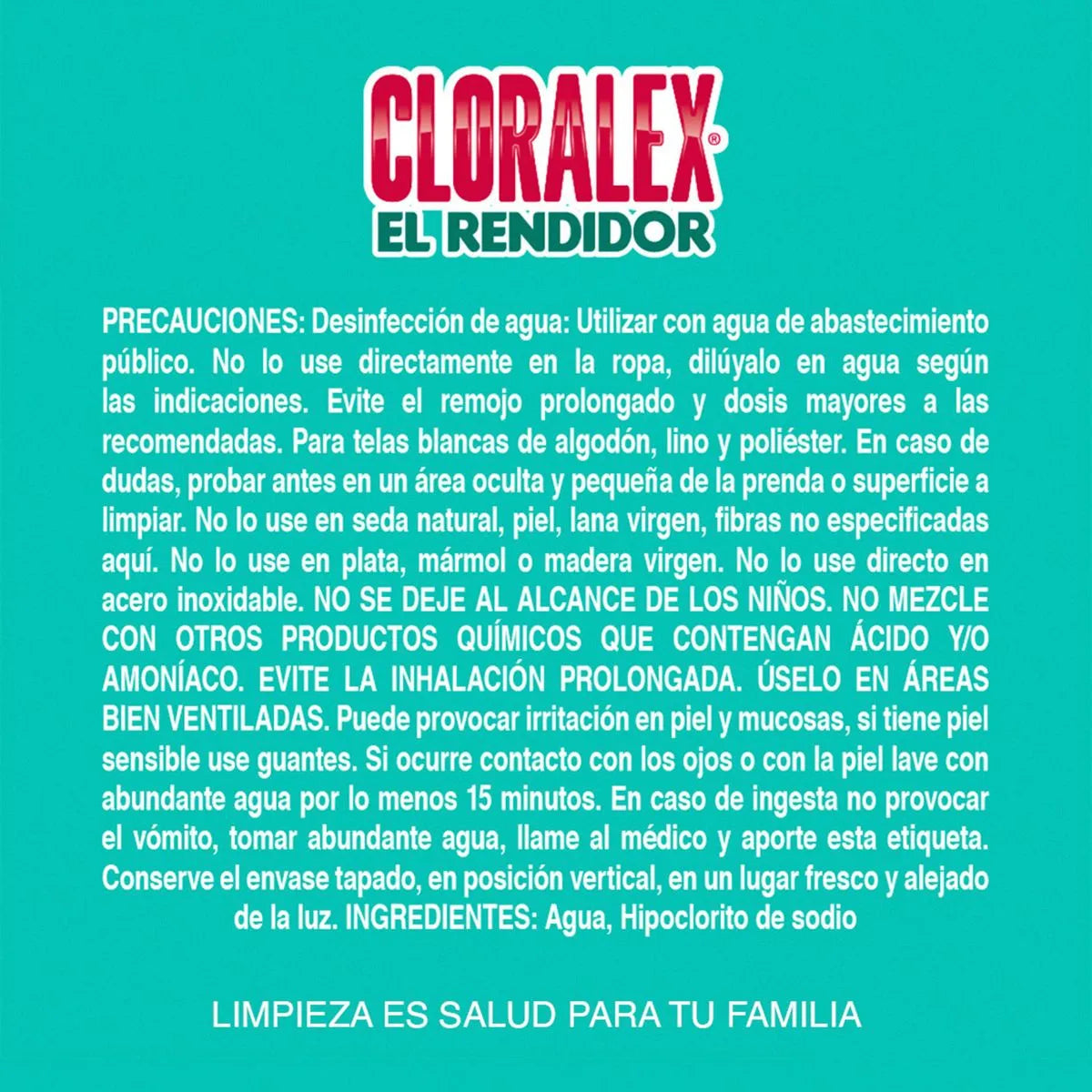 CLORALEX®
EL RENDIDOR

PRECAUCIONES: Desinfección de agua: Utilizar con agua de abastecimiento público. No lo use directamente en la ropa, dilúyalo en agua según las indicaciones. Evite el remojo prolongado y dosis mayores a las recomendadas. Para telas blancas de algodón, lino y poliéster. En caso de dudas, probar antes en un área oculta y pequeña de la prenda o superficie a limpiar. No lo use en seda natural, piel, lana virgen, fibras no especificadas aquí. No lo use en plata, mármol o madera virgen. No lo use directo en acero inoxidable. NO SE DEJE AL ALCANCE DE LOS NIÑOS. NO MEZCLE CON OTROS PRODUCTOS QUÍMICOS QUE CONTENGAN ÁCIDO Y/O AMONÍACO. EVITE LA INHALACIÓN PROLONGADA. ÚSELO EN ÁREAS BIEN VENTILADAS. Puede provocar irritación en piel y mucosas, si tiene piel sensible use guantes. Si ocurre contacto con los ojos o con la piel lave con abundante agua por lo menos 15 minutos. En caso de ingesta no provocar el vómito, tomar abundante agua, llame al médico y aporte esta etiqueta. Conserve el envase tapado, en posición vertical, en un lugar fresco y alejado de la luz. INGREDIENTES: Agua, Hipoclorito de sodio

LIMPIEZA ES SALUD PARA TU FAMILIA